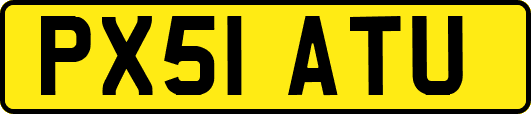 PX51 ATU